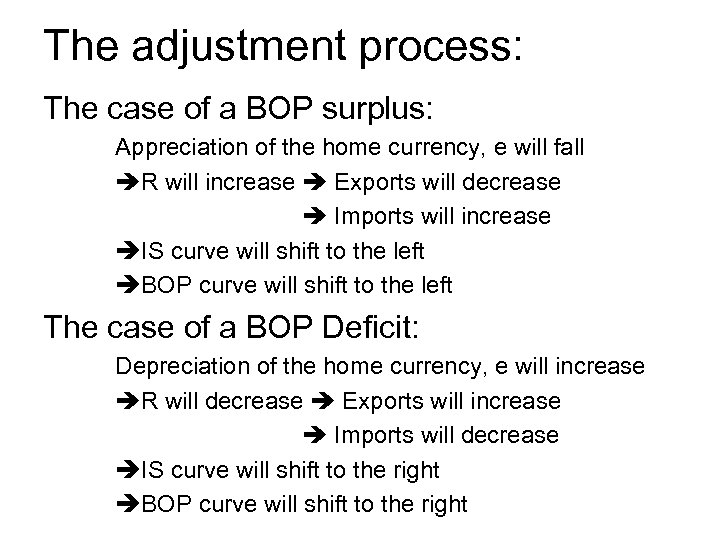 The adjustment process:

The case of a BOP surplus:

Appreciation of the home currency, e will fall

➔R will increase ➔ Exports will decrease

➔ Imports will increase

➔IS curve will shift to the left

➔BOP curve will shift to the left

The case of a BOP Deficit:

Depreciation of the home currency, e will increase

➔R will decrease ➔ Exports will increase

➔ Imports will decrease

➔IS curve will shift to the right

➔BOP curve will shift to the right